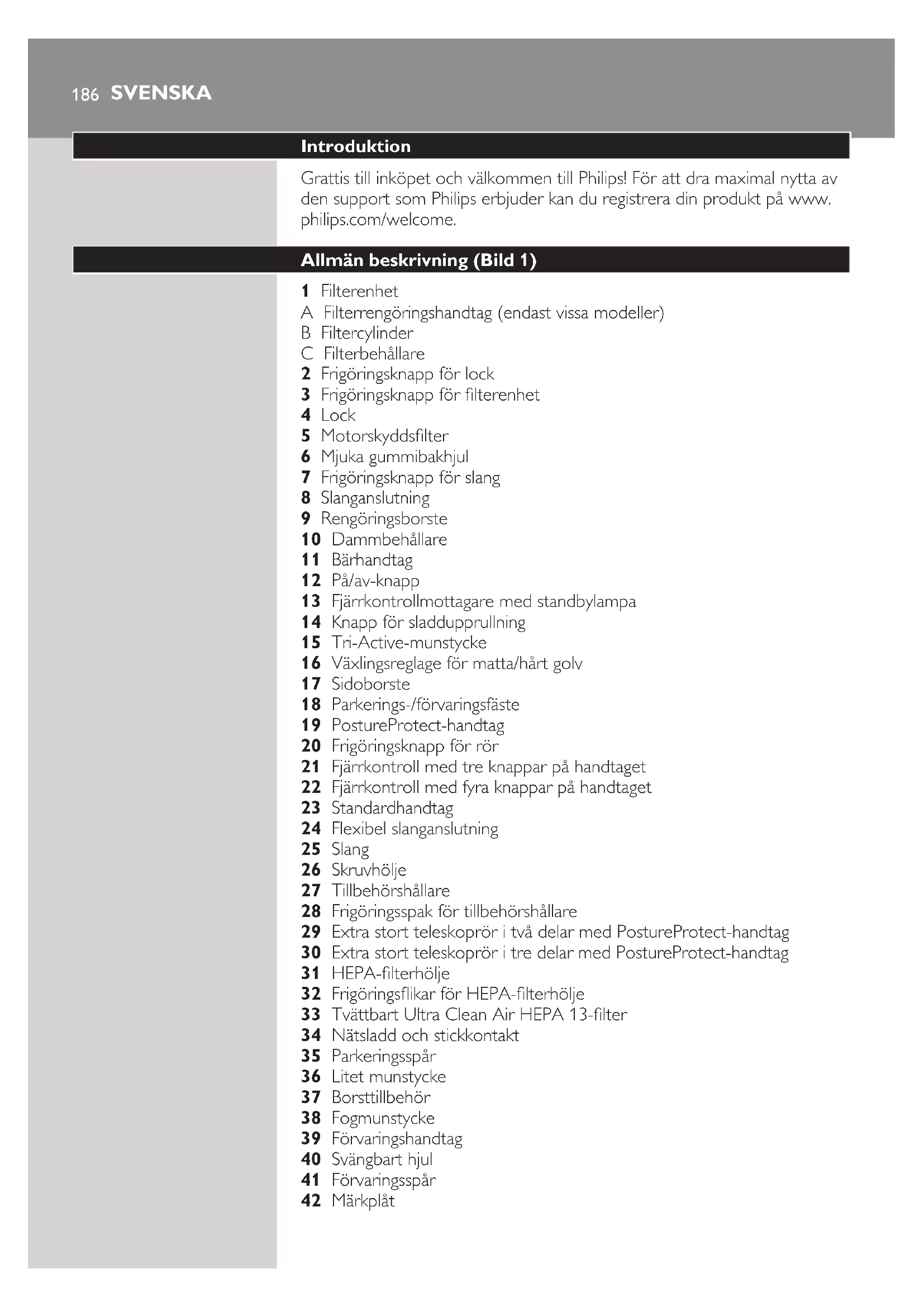 186 SVENSKA

Introduktion

Grattis till inköpet och välkommen till Philips! För att dra maximal nytta av den support som Philips erbjuder kan du registrera din produkt på www.philips.com/welcome.

Allmän beskrivning (Bild 1)

1 Filterenhet
A Filterrengöringshandtag (endast vissa modeller)
B Filtercylinder
C Filterbehållare
2 Frigöringsknapp för lock
3 Frigöringsknapp för filterenhet
4 Lock
5 Motorskyddsfilter
6 Mjuka gummibakhjul
7 Frigöringsknapp för slang
8 Slanganslutning
9 Rengöringsborste
10 Dammbehållare
11 Bärhandtag
12 På/av-knapp
13 Fjärrkontrollmottagare med standbylampa
14 Knapp för sladdupprullning
15 Tri-Active-munstycke
16 Växlingsreglage för matta/hårt golv
17 Sidoborste
18 Parkerings-/förvaringsfäste
19 PostureProtect-handtag
20 Frigöringsknapp för rör
21 Fjärrkontroll med tre knappar på handtaget
22 Fjärrkontroll med fyra knappar på handtaget
23 Standardhandtag
24 Flexibel slanganslutning
25 Slang
26 Skruvhölje
27 Tillbehörshållare
28 Frigöringsspak för tillbehörshållare
29 Extra stort teleskoprör i två delar med PostureProtect-handtag
30 Extra stort teleskoprör i tre delar med PostureProtect-handtag
31 HEPA-filterhölje
32 Frigöringsflikar för HEPA-filterhölje
33 Tvättbart Ultra Clean Air HEPA 13-filter
34 Nätsladd och stickkontakt
35 Parkeringsspår
36 Litet munstycke
37 Borsttillbehör
38 Fogmunstycke
39 Förvaringshandtag
40 Svängbart hjul
41 Förvaringsspår
42 Märkplåt